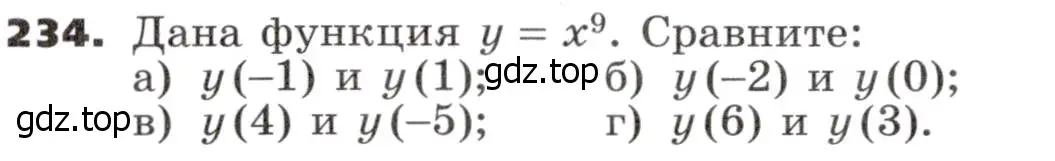 **234.** Дана функция $y = x^9$. Сравните:

а) $y(-1)$ и $y(1)$; gdz.top б) $y(-2)$ и $y(0)$;

gdz.top в) $y(4)$ и $y(-5)$; г) $y(6)$ и $y(3)$.